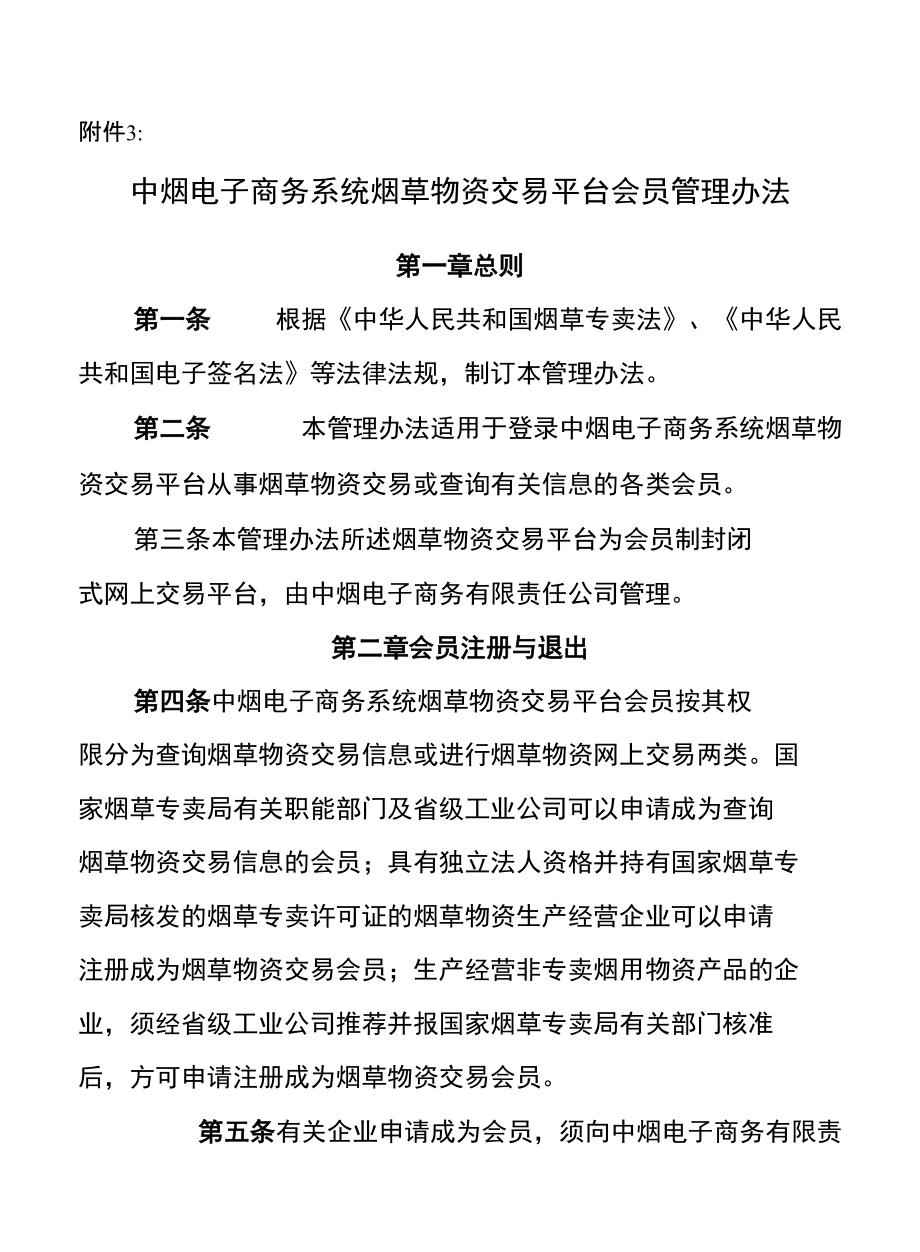 附件3:

中烟电子商务系统烟草物资交易平台会员管理办法

第一章总则

第一条　　根据《中华人民共和国烟草专卖法》、《中华人民共和国电子签名法》等法律法规，制订本管理办法。

第二条　　本管理办法适用于登录中烟电子商务系统烟草物资交易平台从事烟草物资交易或查询有关信息的各类会员。

第三条本管理办法所述烟草物资交易平台为会员制封闭式网上交易平台，由中烟电子商务有限责任公司管理。

第二章会员注册与退出

第四条中烟电子商务系统烟草物资交易平台会员按其权限分为查询烟草物资交易信息或进行烟草物资网上交易两类。国家烟草专卖局有关职能部门及省级工业公司可以申请成为查询烟草物资交易信息的会员；具有独立法人资格并持有国家烟草专卖局核发的烟草专卖许可证的烟草物资生产经营企业可以申请注册成为烟草物资交易会员；生产经营非专卖烟用物资产品的企业，须经省级工业公司推荐并报国家烟草专卖局有关部门核准后，方可申请注册成为烟草物资交易会员。

第五条有关企业申请成为会员，须向中烟电子商务有限责